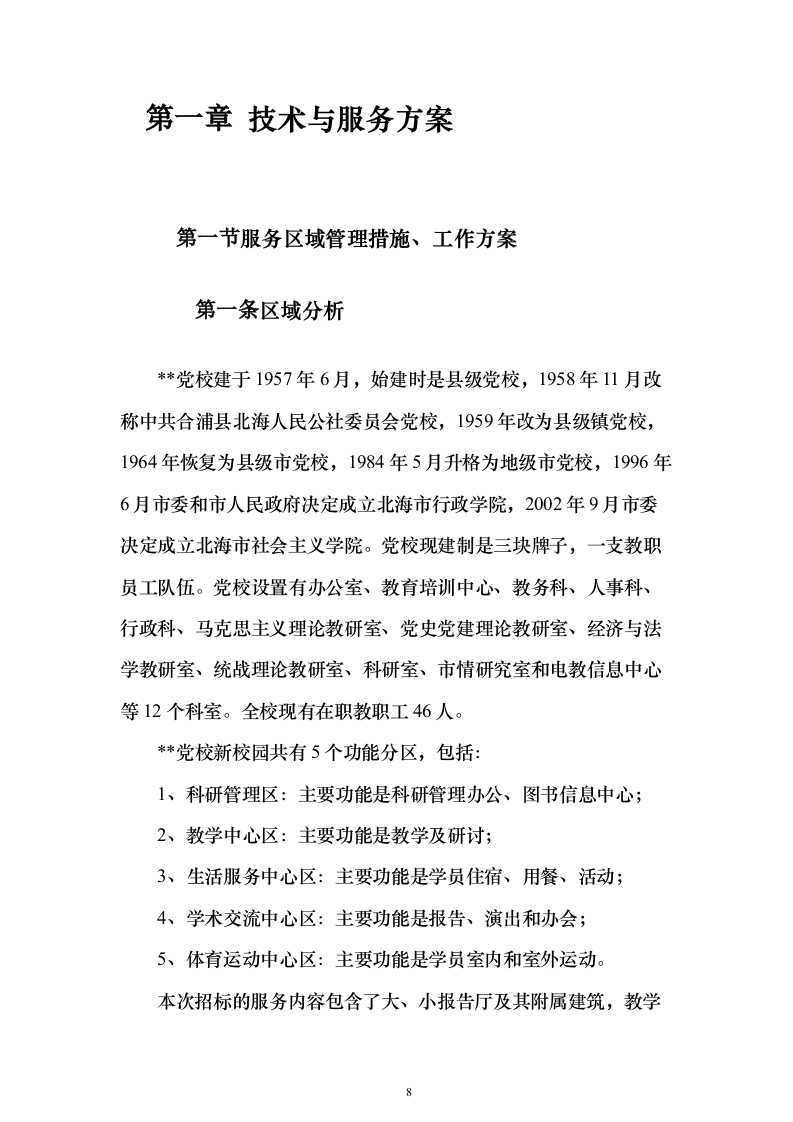 第一章 技术与服务方案

第一节服务区域管理措施、工作方案

第一条区域分析

**党校建于 1957 年 6 月，始建时是县级党校，1958 年 11 月改称中共合浦县北海人民公社委员会党校，1959 年改为县级镇党校，1964 年恢复为县级市党校，1984 年 5 月升格为地级市党校，1996 年 6 月市委和市人民政府决定成立北海市行政学院，2002 年 9 月市委决定成立北海市社会主义学院。党校现建制是三块牌子，一支教职员工队伍。党校设置有办公室、教育培训中心、教务科、人事科、行政科、马克思主义理论教研室、党史党建理论教研室、经济与法学教研室、统战理论教研室、科研室、市情研究室和电教信息中心等 12 个科室。全校现有在职教职工 46 人。

**党校新校园共有 5 个功能分区，包括:

1、科研管理区: 主要功能是科研管理办公、图书信息中心；

2、教学中心区: 主要功能是教学及研讨；

3、生活服务中心区: 主要功能是学员住宿、用餐、活动；

4、学术交流中心区: 主要功能是报告、演出和办会；

5、体育运动中心区: 主要功能是学员室内和室外运动。

本次招标的服务内容包含了大、小报告厅及其附属建筑，教学

8